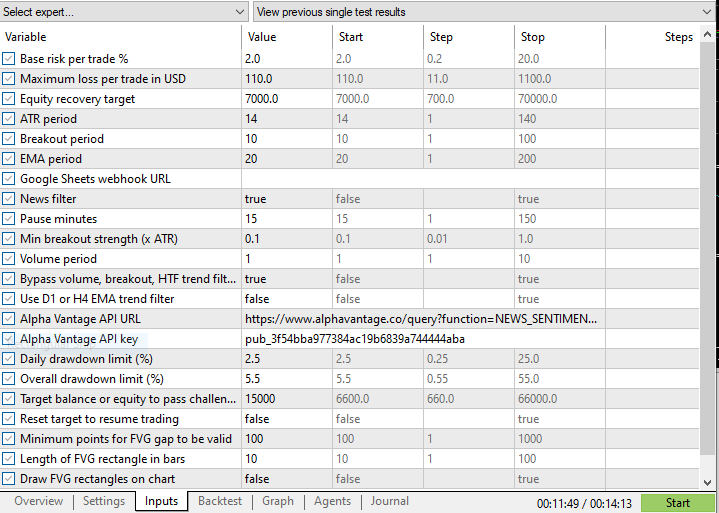 Select expert...
View previous single test results

| Variable | Value | Start | Step | Stop | Steps |
|---|---|---|---|---|---|
| Base risk per trade % | 2.0 | 2.0 | 0.2 | 20.0 | |
| Maximum loss per trade in USD | 110.0 | 110.0 | 11.0 | 1100.0 | |
| Equity recovery target | 7000.0 | 7000.0 | 700.0 | 70000.0 | |
| ATR period | 14 | 14 | 1 | 140 | |
| Breakout period | 10 | 10 | 1 | 100 | |
| EMA period | 20 | 20 | 1 | 200 | |
| Google Sheets webhook URL | | | | | |
| News filter | true | false | | true | |
| Pause minutes | 15 | 15 | 1 | 150 | |
| Min breakout strength (x ATR) | 0.1 | 0.1 | 0.01 | 1.0 | |
| Volume period | 1 | 1 | 1 | 10 | |
| Bypass volume, breakout, HTF trend filt... | true | false | | true | |
| Use D1 or H4 EMA trend filter | false | false | | true | |
| Alpha Vantage API URL | https://www.alphavantage.co/query?function=NEWS_SENTIMEN... | | | | |
| Alpha Vantage API key | pub_3f54bba977384ac19b6839a744444aba | | | | |
| Daily drawdown limit (%) | 2.5 | 2.5 | 0.25 | 25.0 | |
| Overall drawdown limit (%) | 5.5 | 5.5 | 0.55 | 55.0 | |
| Target balance or equity to pass challen... | 15000 | 6600.0 | 660.0 | 66000.0 | |
| Reset target to resume trading | false | false | | true | |
| Minimum points for FVG gap to be valid | 100 | 100 | 1 | 1000 | |
| Length of FVG rectangle in bars | 10 | 10 | 1 | 100 | |
| Draw FVG rectangles on chart | false | false | | true | |

Overview | Settings | Inputs | Backtest | Graph | Agents | Journal
00:11:49 / 00:14:13
Start